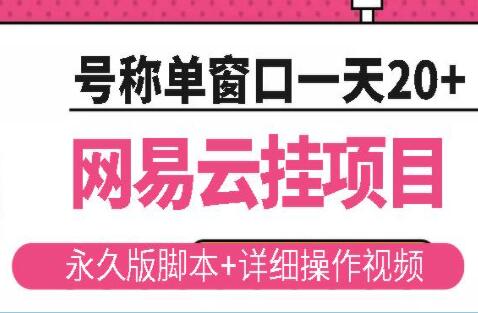 号称单窗口一天20+

网易云挂项目

永久版脚本+详细操作视频